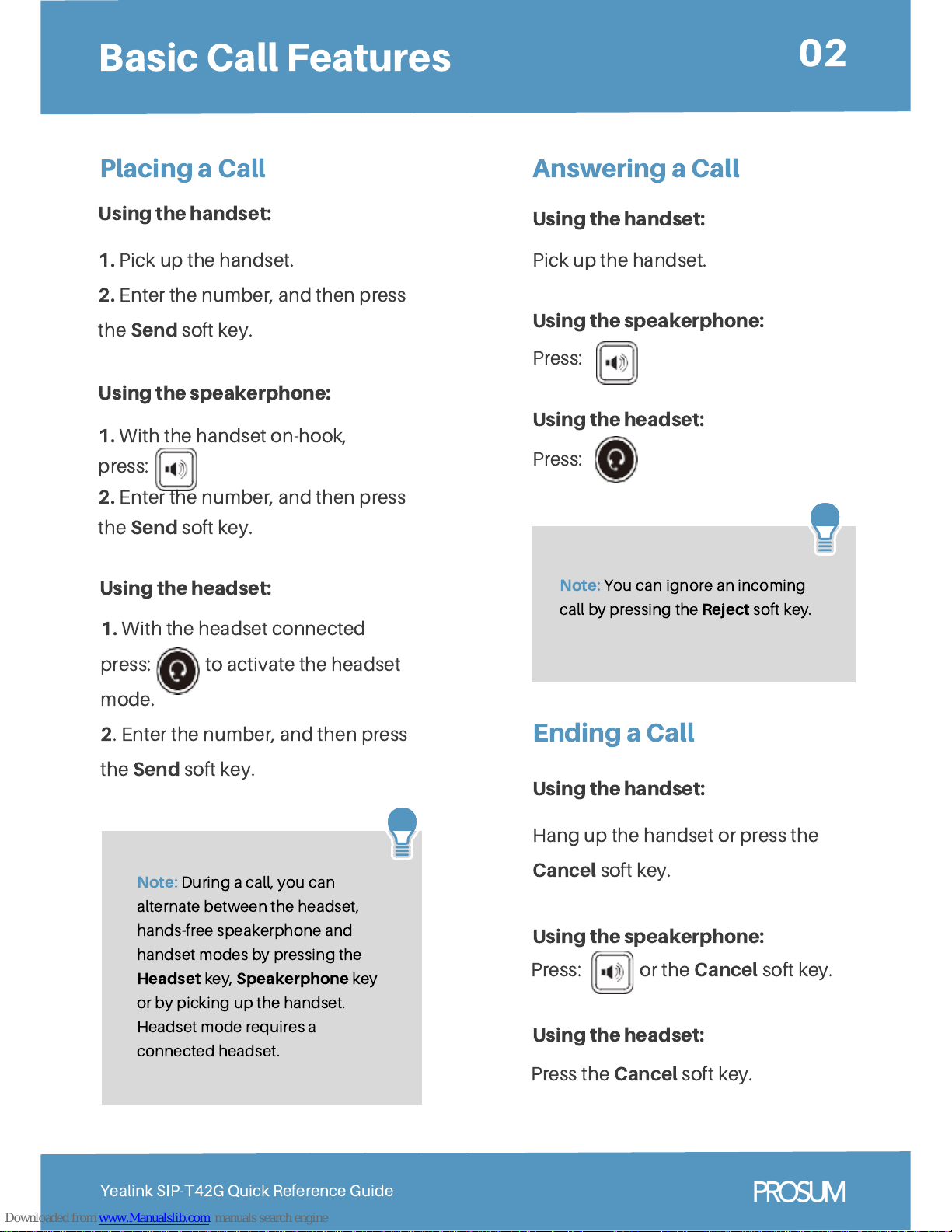 Basic Call Features

02

Placing a Call

Using the handset:

1. Pick up the handset.

2. Enter the number, and then press the Send soft key.

Using the speakerphone:

1. With the handset on-hook, press:

2. Enter the number, and then press the Send soft key.

Using the headset:

1. With the headset connected press: to activate the headset mode.

2. Enter the number, and then press the Send soft key.

Note: During a call, you can alternate between the headset, hands-free speakerphone and handset modes by pressing the Headset key, Speakerphone key or by picking up the handset. Headset mode requires a connected headset.

Answering a Call

Using the handset:

Pick up the handset.

Using the speakerphone:

Press:

Using the headset:

Press:

Note: You can ignore an incoming call by pressing the Reject soft key.

Ending a Call

Using the handset:

Hang up the handset or press the Cancel soft key.

Using the speakerphone:

Press: or the Cancel soft key.

Using the headset:

Press the Cancel soft key.

Yealink SIP-T42G Quick Reference Guide

PROSUM

Downloaded from www.Manualslib.com manuals search engine